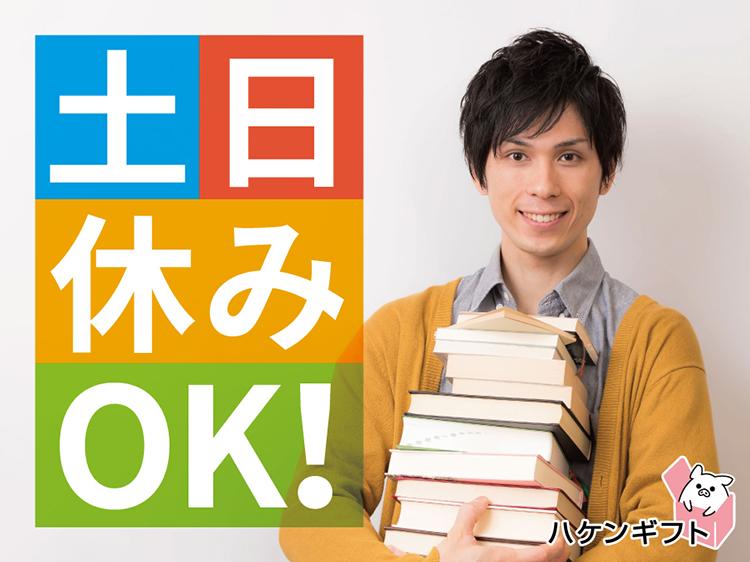 土日
休み
OK!

ハケンギフト